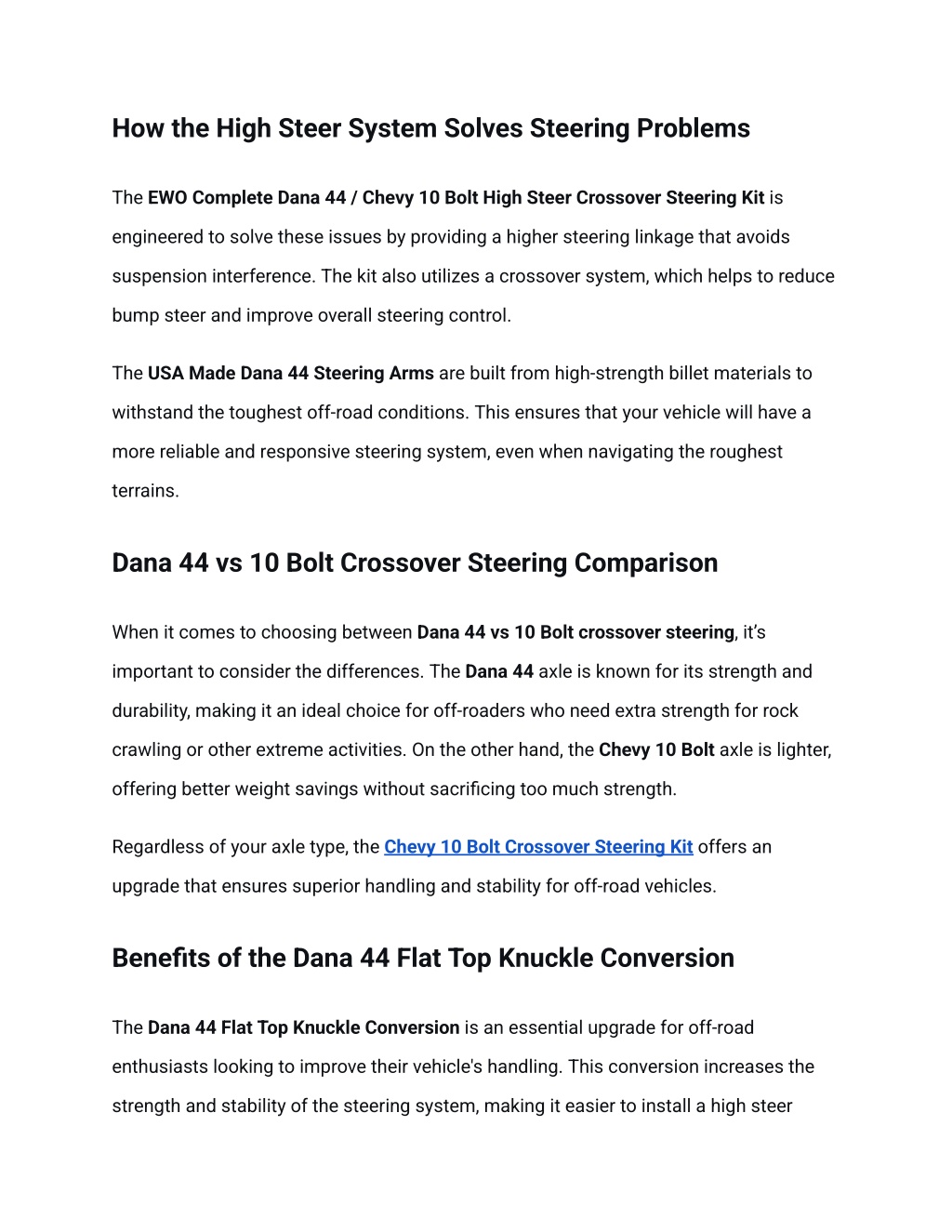 How the High Steer System Solves Steering Problems

The EWO Complete Dana 44 / Chevy 10 Bolt High Steer Crossover Steering Kit is engineered to solve these issues by providing a higher steering linkage that avoids suspension interference. The kit also utilizes a crossover system, which helps to reduce bump steer and improve overall steering control.

The USA Made Dana 44 Steering Arms are built from high-strength billet materials to withstand the toughest off-road conditions. This ensures that your vehicle will have a more reliable and responsive steering system, even when navigating the roughest terrains.

Dana 44 vs 10 Bolt Crossover Steering Comparison

When it comes to choosing between Dana 44 vs 10 Bolt crossover steering, it's important to consider the differences. The Dana 44 axle is known for its strength and durability, making it an ideal choice for off-roaders who need extra strength for rock crawling or other extreme activities. On the other hand, the Chevy 10 Bolt axle is lighter, offering better weight savings without sacrificing too much strength.

Regardless of your axle type, the Chevy 10 Bolt Crossover Steering Kit offers an upgrade that ensures superior handling and stability for off-road vehicles.

Benefits of the Dana 44 Flat Top Knuckle Conversion

The Dana 44 Flat Top Knuckle Conversion is an essential upgrade for off-road enthusiasts looking to improve their vehicle's handling. This conversion increases the strength and stability of the steering system, making it easier to install a high steer